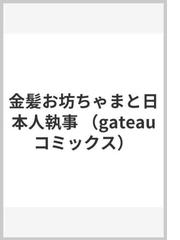 金髪お坊ちゃまと日本人執事 （gateauコミックス）